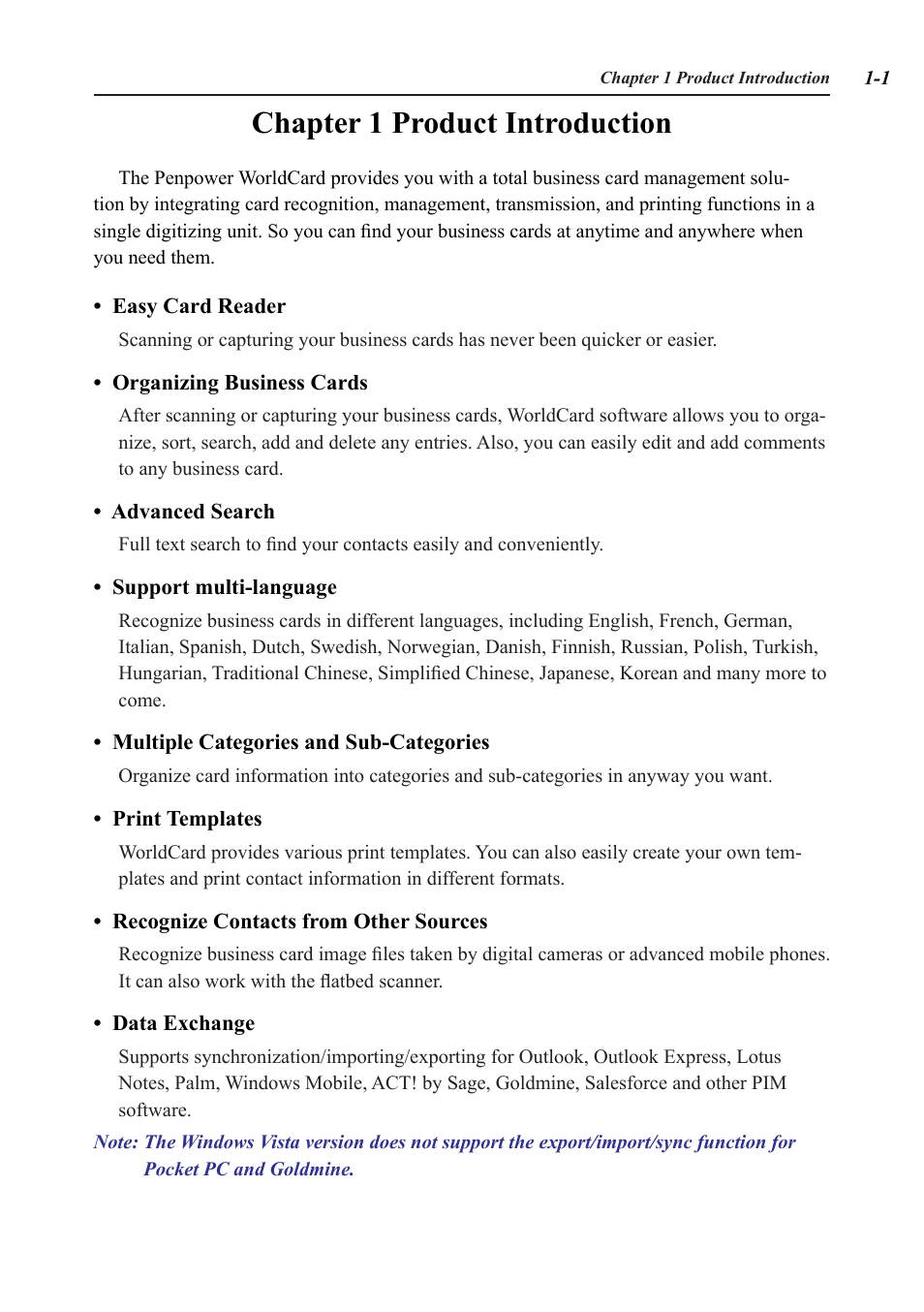 Chapter 1 Product Introduction 1-1

Chapter 1 Product Introduction

The Penpower WorldCard provides you with a total business card management solution by integrating card recognition, management, transmission, and printing functions in a single digitizing unit. So you can find your business cards at anytime and anywhere when you need them.

• Easy Card Reader

Scanning or capturing your business cards has never been quicker or easier.

• Organizing Business Cards

After scanning or capturing your business cards, WorldCard software allows you to organize, sort, search, add and delete any entries. Also, you can easily edit and add comments to any business card.

• Advanced Search

Full text search to find your contacts easily and conveniently.

• Support multi-language

Recognize business cards in different languages, including English, French, German, Italian, Spanish, Dutch, Swedish, Norwegian, Danish, Finnish, Russian, Polish, Turkish, Hungarian, Traditional Chinese, Simplified Chinese, Japanese, Korean and many more to come.

• Multiple Categories and Sub-Categories

Organize card information into categories and sub-categories in anyway you want.

• Print Templates

WorldCard provides various print templates. You can also easily create your own templates and print contact information in different formats.

• Recognize Contacts from Other Sources

Recognize business card image files taken by digital cameras or advanced mobile phones. It can also work with the flatbed scanner.

• Data Exchange

Supports synchronization/importing/exporting for Outlook, Outlook Express, Lotus Notes, Palm, Windows Mobile, ACT! by Sage, Goldmine, Salesforce and other PIM software.

Note: The Windows Vista version does not support the export/import/sync function for Pocket PC and Goldmine.